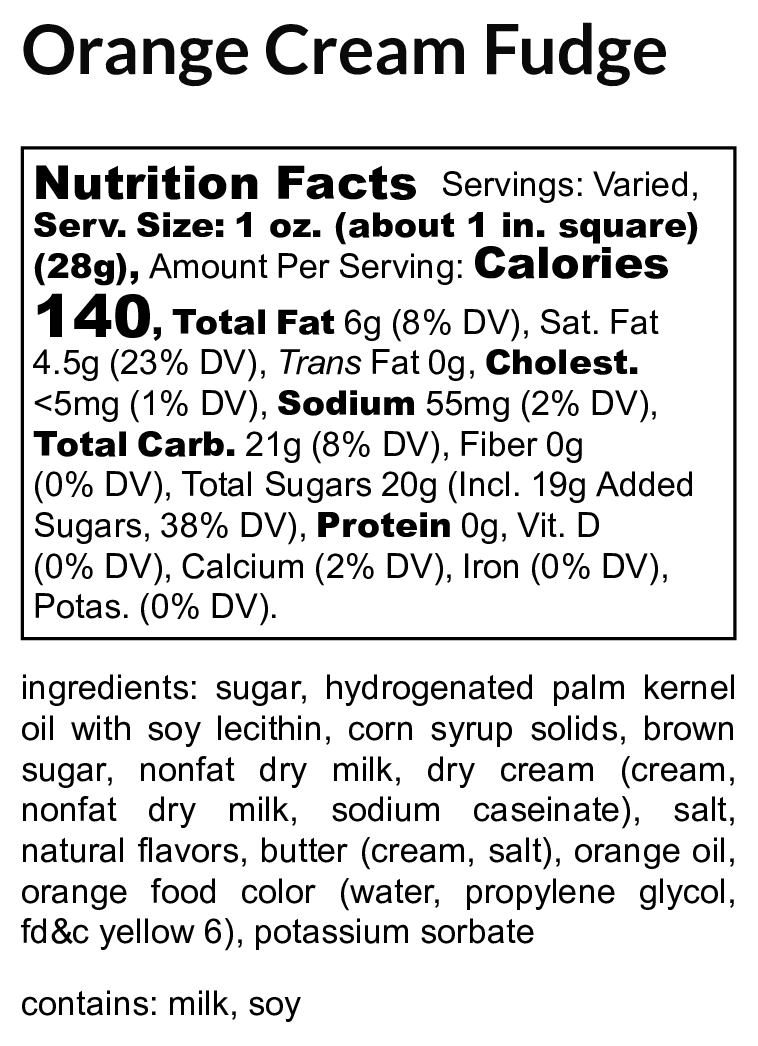 Orange Cream Fudge

Nutrition Facts Servings: Varied, Serv. Size: 1 oz. (about 1 in. square) (28g), Amount Per Serving: Calories 140, Total Fat 6g (8% DV), Sat. Fat 4.5g (23% DV), Trans Fat 0g, Cholest. <5mg (1% DV), Sodium 55mg (2% DV), Total Carb. 21g (8% DV), Fiber 0g (0% DV), Total Sugars 20g (Incl. 19g Added Sugars, 38% DV), Protein 0g, Vit. D (0% DV), Calcium (2% DV), Iron (0% DV), Potas. (0% DV).

ingredients: sugar, hydrogenated palm kernel oil with soy lecithin, corn syrup solids, brown sugar, nonfat dry milk, dry cream (cream, nonfat dry milk, sodium caseinate), salt, natural flavors, butter (cream, salt), orange oil, orange food color (water, propylene glycol, fd&c yellow 6), potassium sorbate

contains: milk, soy